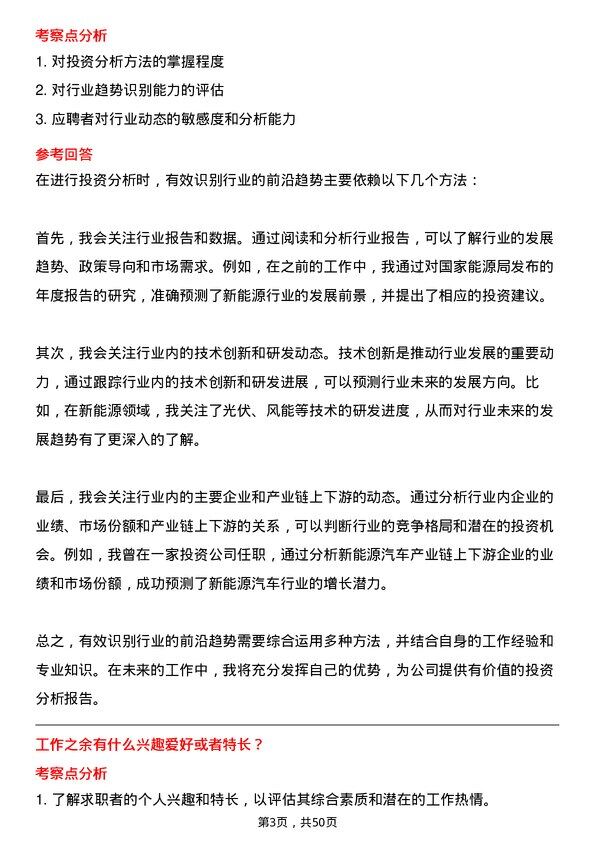 考察点分析

1. 对投资分析方法的掌握程度

2. 对行业趋势识别能力的评估

3. 应聘者对行业动态的敏感度和分析能力

参考回答

在进行投资分析时，有效识别行业的前沿趋势主要依赖以下几个方法：

首先，我会关注行业报告和数据。通过阅读和分析行业报告，可以了解行业的发展趋势、政策导向和市场需求。例如，在之前的工作中，我通过对国家能源局发布的年度报告的研究，准确预测了新能源行业的发展前景，并提出了相应的投资建议。

其次，我会关注行业内的技术创新和研发动态。技术创新是推动行业发展的重要动力，通过跟踪行业内的技术创新和研发进展，可以预测行业未来的发展方向。比如，在新能源领域，我关注了光伏、风能等技术的研发进度，从而对行业未来的发展趋势有了更深入的了解。

最后，我会关注行业内的主要企业和产业链上下游的动态。通过分析行业内企业的业绩、市场份额和产业链上下游的关系，可以判断行业的竞争格局和潜在的投资机会。例如，我曾在一家投资公司任职，通过分析新能源汽车产业链上下游企业的业绩和市场份额，成功预测了新能源汽车行业的增长潜力。

总之，有效识别行业的前沿趋势需要综合运用多种方法，并结合自身的工作经验和专业知识。在未来的工作中，我将充分发挥自己的优势，为公司提供有价值的投资分析报告。

工作之余有什么兴趣爱好或者特长？

考察点分析

1. 了解求职者的个人兴趣和特长，以评估其综合素质和潜在的工作热情。

第3页，共50页